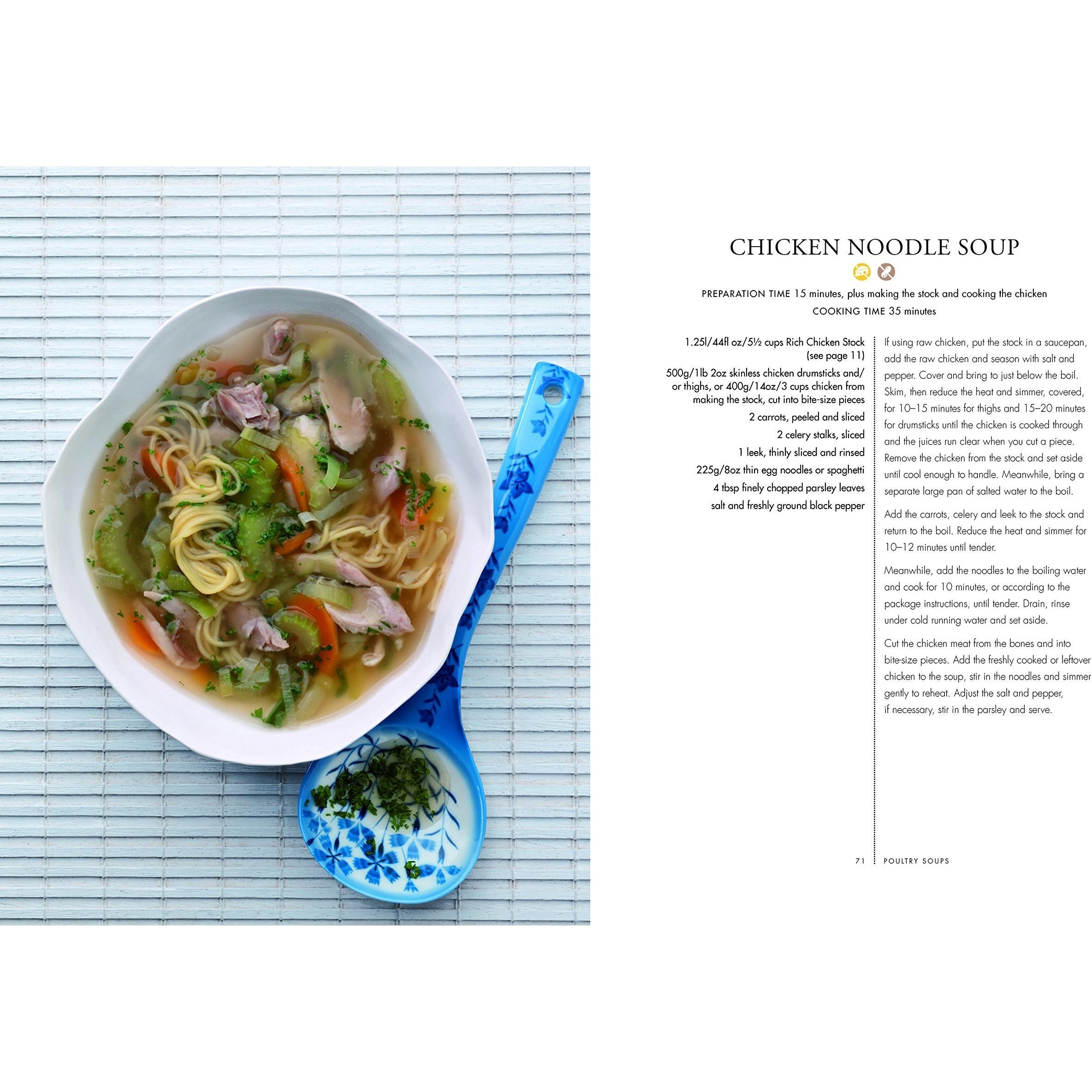 CHICKEN NOODLE SOUP

PREPARATION TIME 15 minutes, plus making the stock and cooking the chicken
COOKING TIME 35 minutes

1.25l/44fl oz/5½ cups Rich Chicken Stock (see page 11)
500g/1lb 2oz skinless chicken drumsticks and/or thighs, or 400g/14oz/3 cups chicken from making the stock, cut into bite-size pieces
2 carrots, peeled and sliced
2 celery stalks, sliced
1 leek, thinly sliced and rinsed
225g/8oz thin egg noodles or spaghetti
4 tbsp finely chopped parsley leaves
salt and freshly ground black pepper

If using raw chicken, put the stock in a saucepan, add the raw chicken and season with salt and pepper. Cover and bring to just below the boil. Skim, then reduce the heat and simmer, covered, for 10–15 minutes for thighs and 15–20 minutes for drumsticks until the chicken is cooked through and the juices run clear when you cut a piece. Remove the chicken from the stock and set aside until cool enough to handle. Meanwhile, bring a separate large pan of salted water to the boil.

Add the carrots, celery and leek to the stock and return to the boil. Reduce the heat and simmer for 10–12 minutes until tender.

Meanwhile, add the noodles to the boiling water and cook for 10 minutes, or according to the package instructions, until tender. Drain, rinse under cold running water and set aside.

Cut the chicken meat from the bones and into bite-size pieces. Add the freshly cooked or leftover chicken to the soup, stir in the noodles and simmer gently to reheat. Adjust the salt and pepper, if necessary, stir in the parsley and serve.

71 POULTRY SOUPS